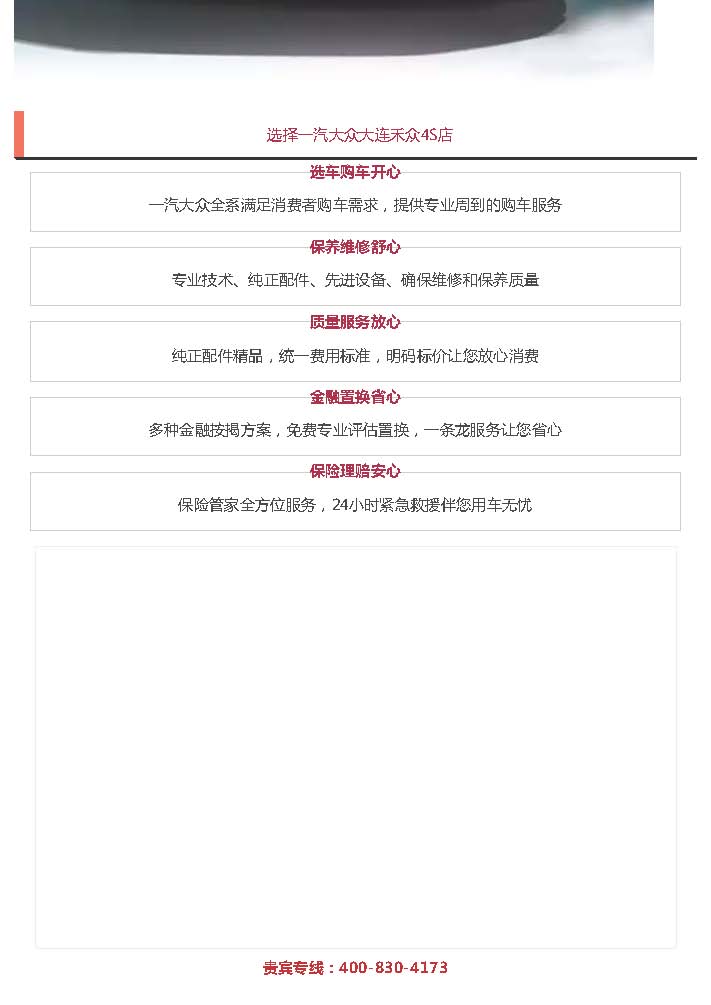 选择一汽大众大连禾众4S店

选车购车开心

一汽大众全系满足消费者购车需求，提供专业周到的购车服务

保养维修舒心

专业技术、纯正配件、先进设备、确保维修和保养质量

质量服务放心

纯正配件精品，统一费用标准，明码标价让您放心消费

金融置换省心

多种金融按揭方案，免费专业评估置换，一条龙服务让您省心

保险理赔安心

保险管家全方位服务，24小时紧急救援伴您用车无忧

贵宾专线：400-830-4173